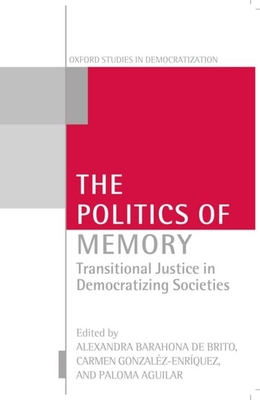 OXFORD STUDIES IN DEMOCRATIZATION

THE POLITICS OF MEMORY

Transitional Justice in Democratizing Societies

Edited by
ALEXANDRA BARAHONA DE BRITO,
CARMEN GONZALÉZ-ENRÍQUEZ,
AND PALOMA AGUILAR